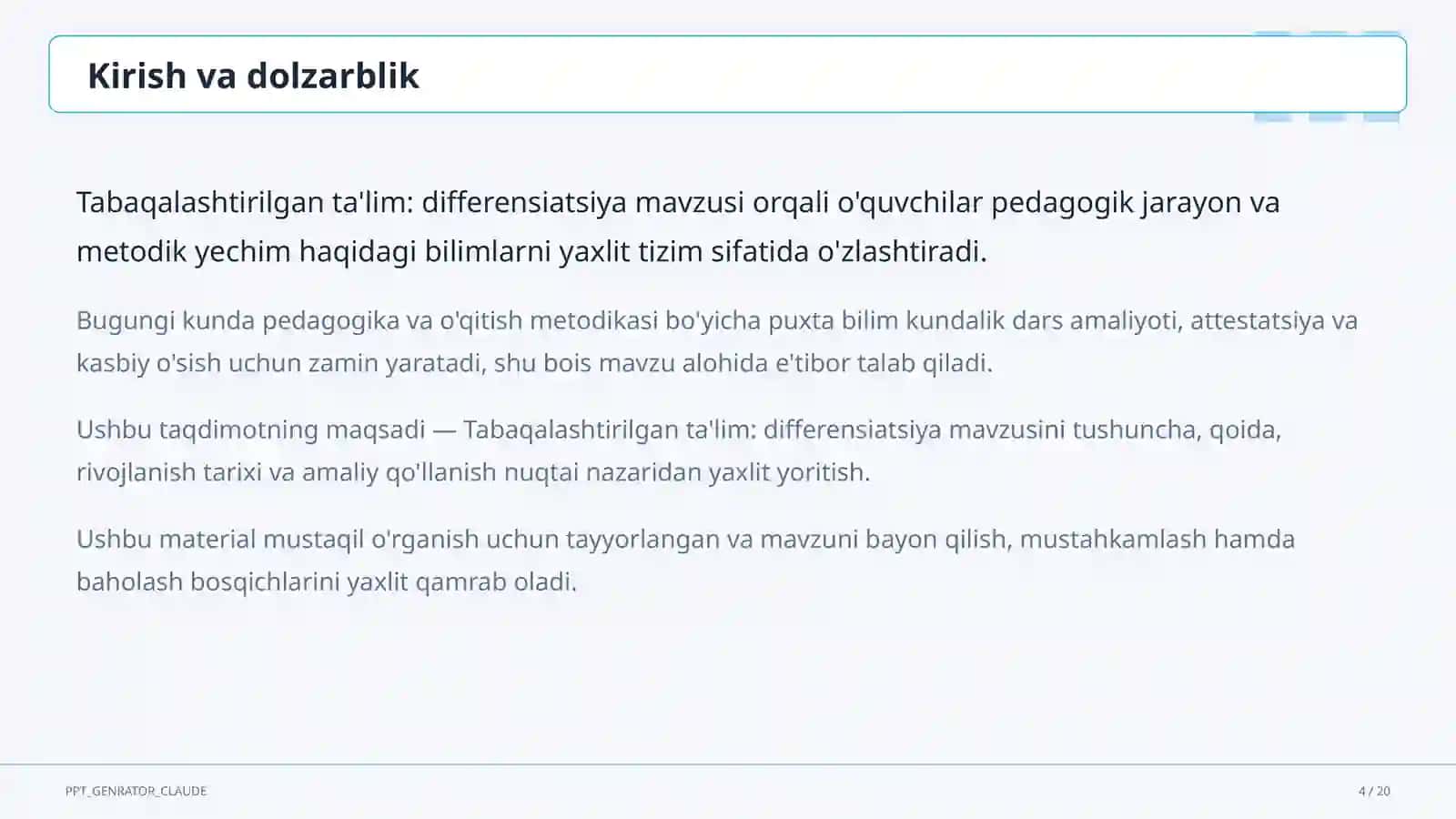 Kirish va dolzarblik

Tabaqalashtirilgan ta'lim: differensiatsiya mavzusi orqali o'quvchilar pedagogik jarayon va metodik yechim haqidagi bilimlarni yaxlit tizim sifatida o'zlashtiradi.

Bugungi kunda pedagogika va o'qitish metodikasi bo'yicha puxta bilim kundalik dars amaliyoti, attestatsiya va kasbiy o'sish uchun zamin yaratadi, shu bois mavzu alohida e'tibor talab qiladi.

Ushbu taqdimotning maqsadi — Tabaqalashtirilgan ta'lim: differensiatsiya mavzusini tushuncha, qoida, rivojlanish tarixi va amaliy qo'llanish nuqtai nazaridan yaxlit yoritish.

Ushbu material mustaqil o'rganish uchun tayyorlangan va mavzuni bayon qilish, mustahkamlash hamda baholash bosqichlarini yaxlit qamrab oladi.

PPT_GENRATOR_CLAUDE

4 / 20